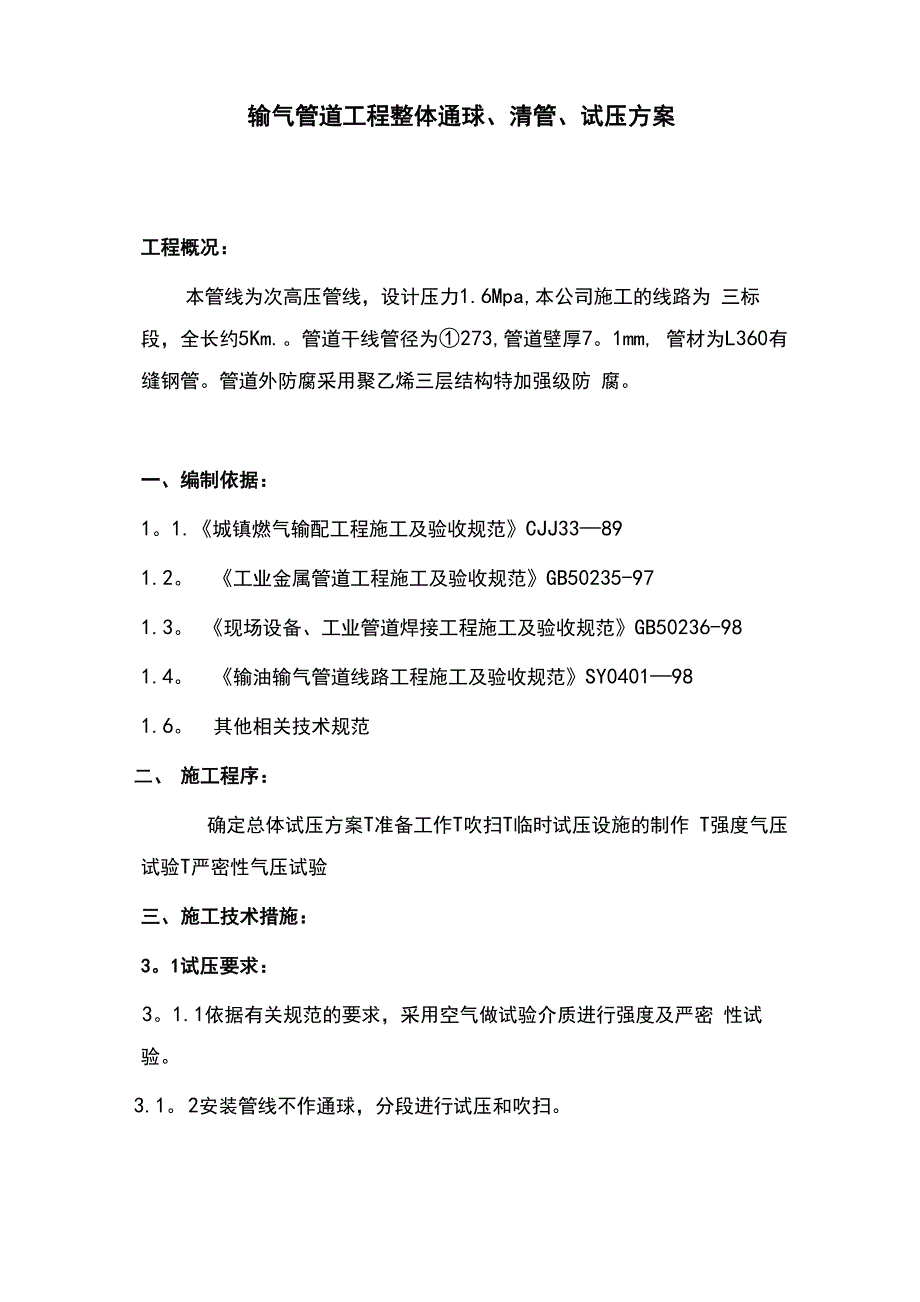 输气管道工程整体通球、清管、试压方案

工程概况：

本管线为次高压管线，设计压力1.6Mpa,本公司施工的线路为 三标段，全长约5Km.。管道干线管径为①273,管道壁厚7。1mm, 管材为L360有缝钢管。管道外防腐采用聚乙烯三层结构特加强级防 腐。

一、编制依据：

1。1.《城镇燃气输配工程施工及验收规范》CJJ33—89

1.2。 《工业金属管道工程施工及验收规范》GB50235-97

1.3。 《现场设备、工业管道焊接工程施工及验收规范》GB50236-98

1.4。 《输油输气管道线路工程施工及验收规范》SY0401—98

1.6。 其他相关技术规范

二、 施工程序：

确定总体试压方案T准备工作T吹扫T临时试压设施的制作 T强度气压试验T严密性气压试验

三、施工技术措施：

3。1试压要求：

3。1.1依据有关规范的要求，采用空气做试验介质进行强度及严密 性试验。

3.1。2安装管线不作通球，分段进行试压和吹扫。